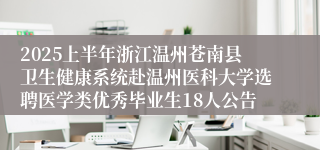 2025上半年浙江温州苍南县卫生健康系统赴温州医科大学选聘医学类优秀毕业生18人公告